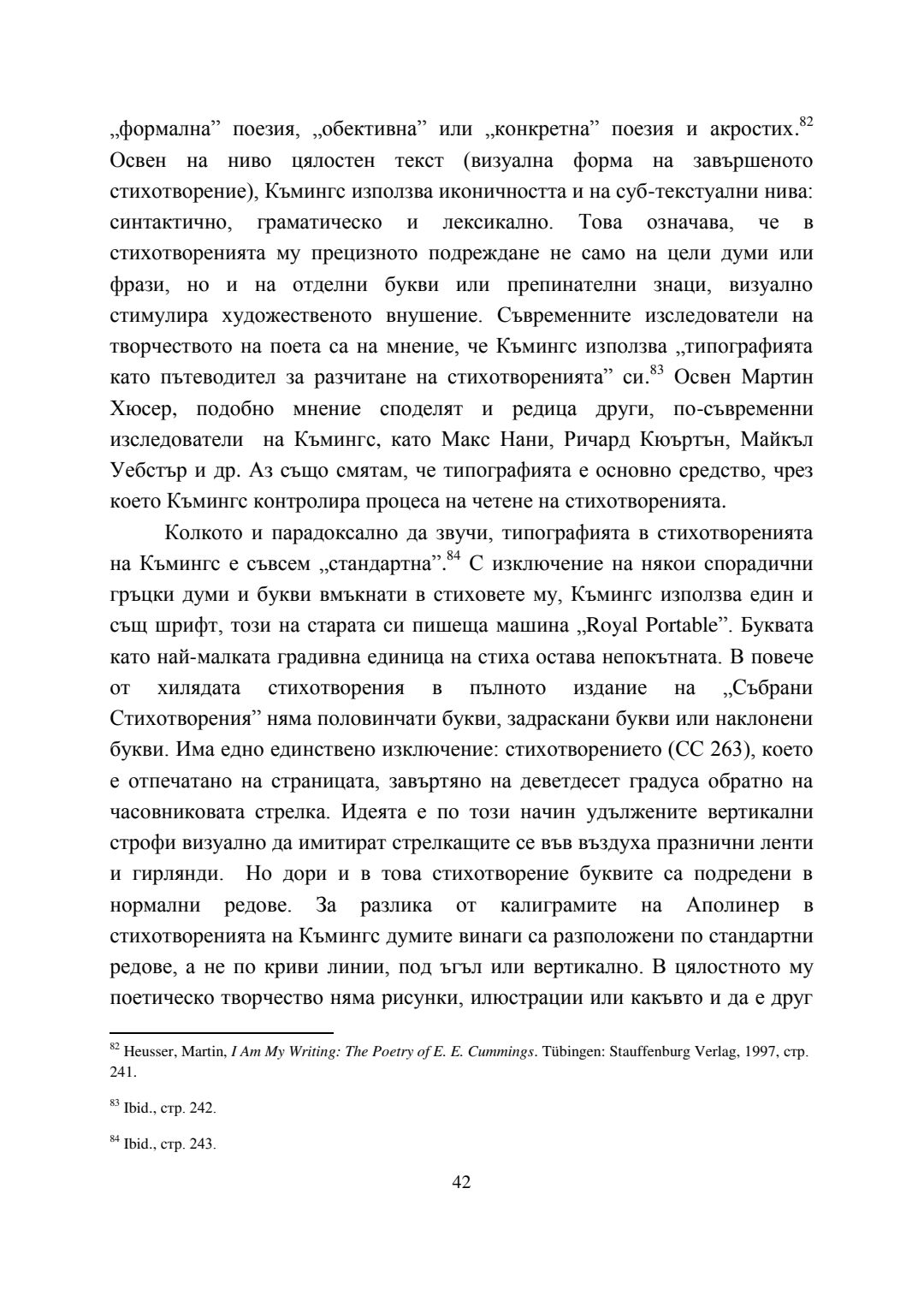 „формална” поезия, „обективна” или „конкретна” поезия и акростих.$^{82}$ Освен на ниво цялостен текст (визуална форма на завършеното стихотворение), Къмингс използва иконичността и на суб-текстуални нива: синтактично, граматическо и лексикално. Това означава, че в стихотворенията му прецизното подреждане не само на цели думи или фрази, но и на отделни букви или препинателни знаци, визуално стимулира художественото внушение. Съвременните изследователи на творчеството на поета са на мнение, че Къмингс използва „типографията като пътеводител за разчитане на стихотворенията” си.$^{83}$ Освен Мартин Хюсер, подобно мнение споделят и редица други, по-съвременни изследователи на Къмингс, като Макс Нани, Ричард Кюъртън, Майкъл Уебстър и др. Аз също смятам, че типографията е основно средство, чрез което Къмингс контролира процеса на четене на стихотворенията.

Колкото и парадоксално да звучи, типографията в стихотворенията на Къмингс е съвсем „стандартна”.$^{84}$ С изключение на някои спорадични гръцки думи и букви вмъкнати в стиховете му, Къмингс използва един и същ шрифт, този на старата си пишеща машина „Royal Portable”. Буквата като най-малката градивна единица на стиха остава непокътната. В повече от хилядата стихотворения в пълното издание на „Събрани Стихотворения” няма половинчати букви, задраскани букви или наклонени букви. Има едно единствено изключение: стихотворението (CC 263), което е отпечатано на страницата, завъртяно на деветдесет градуса обратно на часовниковата стрелка. Идеята е по този начин удължените вертикални строфи визуално да имитират стрелкащите се във въздуха празнични ленти и гирлянди. Но дори и в това стихотворение буквите са подредени в нормални редове. За разлика от калиграмите на Аполинер в стихотворенията на Къмингс думите винаги са разположени по стандартни редове, а не по криви линии, под ъгъл или вертикално. В цялостното му поетическо творчество няма рисунки, илюстрации или какъвто и да е друг

$^{82}$ Heusser, Martin, I Am My Writing: The Poetry of E. E. Cummings. Tübingen: Stauffenburg Verlag, 1997, стр. 241.

$^{83}$ Ibid., стр. 242.

$^{84}$ Ibid., стр. 243.

42